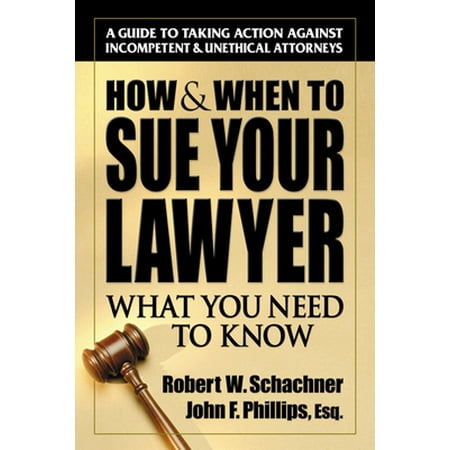 A GUIDE TO TAKING ACTION AGAINST INCOMPETENT & UNETHICAL ATTORNEYS

HOW & WHEN TO SUE YOUR LAWYER

WHAT YOU NEED TO KNOW

Robert W. Schachner
John F. Phillips, Esq.